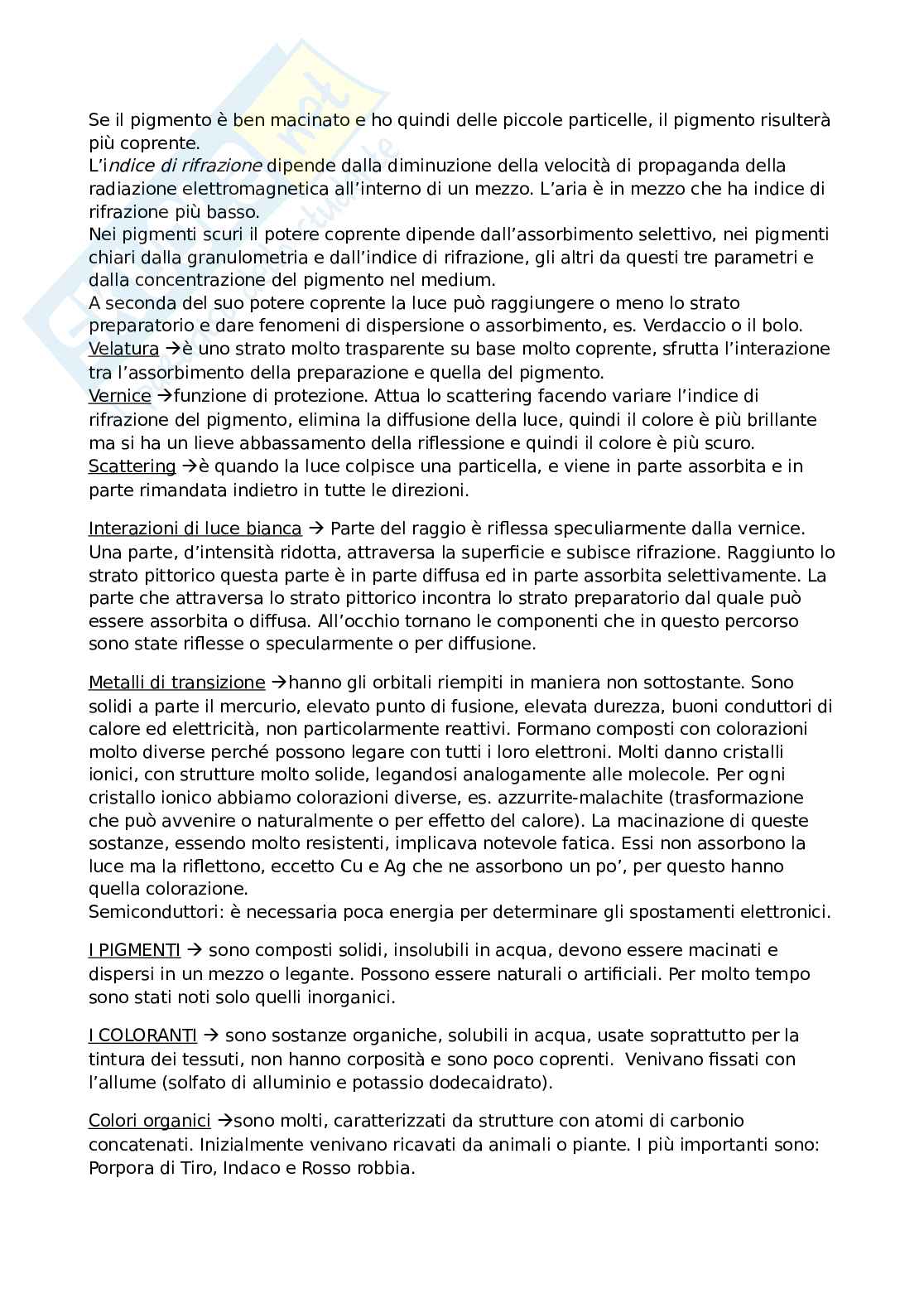 Se il pigmento è ben macinato e ho quindi delle piccole particelle, il pigmento risulterà più coprente.
L'indice di rifrazione dipende dalla diminuzione della velocità di propaganda della radiazione elettromagnetica all'interno di un mezzo. L'aria è in mezzo che ha indice di rifrazione più basso.
Nei pigmenti scuri il potere coprente dipende dall'assorbimento selettivo, nei pigmenti chiari dalla granulometria e dall'indice di rifrazione, gli altri da questi tre parametri e dalla concentrazione del pigmento nel medium.
A seconda del suo potere coprente la luce può raggiungere o meno lo strato preparatorio e dare fenomeni di dispersione o assorbimento, es. Verdaccio o il bolo.
Velatura →è uno strato molto trasparente su base molto coprente, sfrutta l'interazione tra l'assorbimento della preparazione e quella del pigmento.
Vernice →funzione di protezione. Attua lo scattering facendo variare l'indice di rifrazione del pigmento, elimina la diffusione della luce, quindi il colore è più brillante ma si ha un lieve abbassamento della riflessione e quindi il colore è più scuro.
Scattering →è quando la luce colpisce una particella, e viene in parte assorbita e in parte rimandata indietro in tutte le direzioni.

Interazioni di luce bianca → Parte del raggio è riflessa speculiarmente dalla vernice. Una parte, d'intensità ridotta, attraversa la superficie e subisce rifrazione. Raggiunto lo strato pittorico questa parte è in parte diffusa ed in parte assorbita selettivamente. La parte che attraversa lo strato pittorico incontra lo strato preparatorio dal quale può essere assorbita o diffusa. All'occhio tornano le componenti che in questo percorso sono state riflesse o specularmente o per diffusione.

Metalli di transizione →hanno gli orbitali riempiti in maniera non sottostante. Sono solidi a parte il mercurio, elevato punto di fusione, elevata durezza, buoni conduttori di calore ed elettricità, non particolarmente reattivi. Formano composti con colorazioni molto diverse perché possono legare con tutti i loro elettroni. Molti danno cristalli ionici, con strutture molto solide, legandosi analogamente alle molecole. Per ogni cristallo ionico abbiamo colorazioni diverse, es. azzurrite-malachite (trasformazione che può avvenire o naturalmente o per effetto del calore). La macinazione di queste sostanze, essendo molto resistenti, implicava notevole fatica. Essi non assorbono la luce ma la riflettono, eccetto Cu e Ag che ne assorbono un po', per questo hanno quella colorazione.
Semiconduttori: è necessaria poca energia per determinare gli spostamenti elettronici.

I PIGMENTI → sono composti solidi, insolubili in acqua, devono essere macinati e dispersi in un mezzo o legante. Possono essere naturali o artificiali. Per molto tempo sono stati noti solo quelli inorganici.

I COLORANTI → sono sostanze organiche, solubili in acqua, usate soprattutto per la tintura dei tessuti, non hanno corposità e sono poco coprenti. Venivano fissati con l'allume (solfato di alluminio e potassio dodecaidrato).

Colori organici →sono molti, caratterizzati da strutture con atomi di carbonio concatenati. Inizialmente venivano ricavati da animali o piante. I più importanti sono: Porpora di Tiro, Indaco e Rosso robbia.